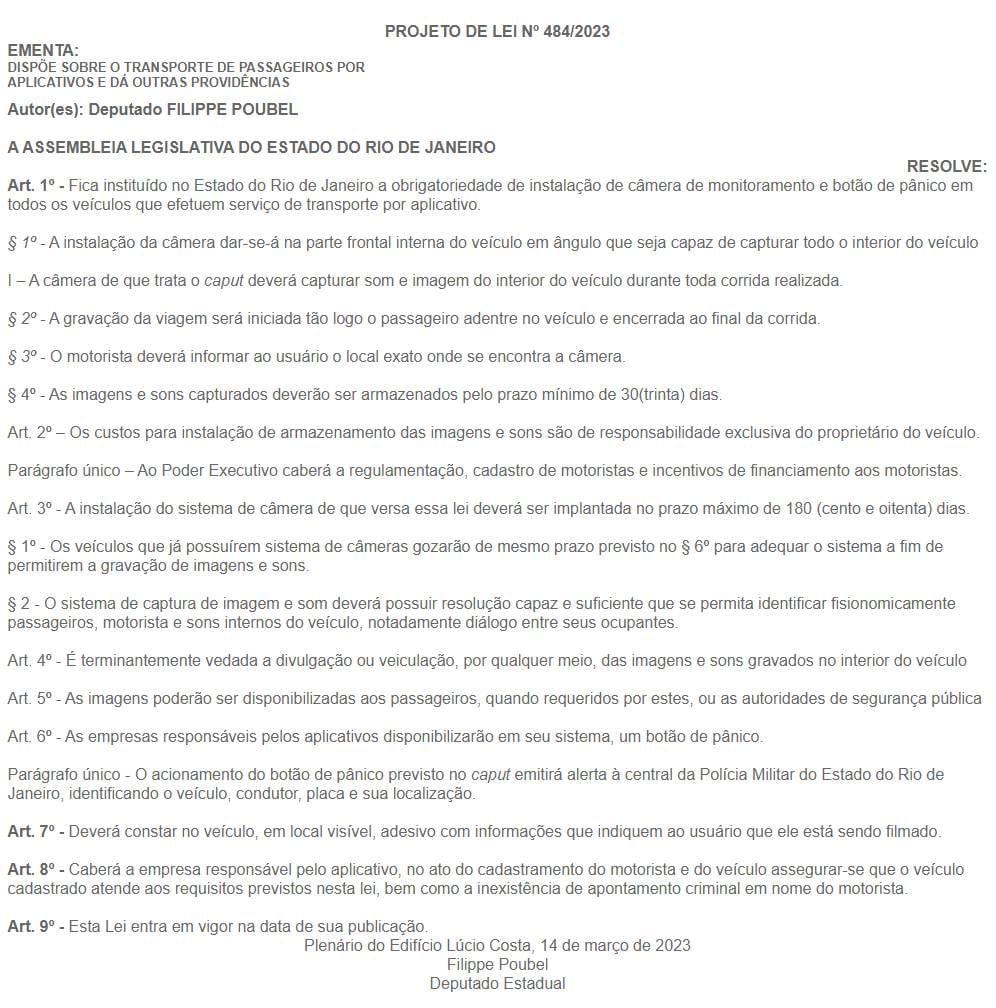 PROJETO DE LEI Nº 484/2023

EMENTA:
DISPÕE SOBRE O TRANSPORTE DE PASSAGEIROS POR APLICATIVOS E DÁ OUTRAS PROVIDÊNCIAS

Autor(es): Deputado FILIPPE POUBEL

A ASSEMBLEIA LEGISLATIVA DO ESTADO DO RIO DE JANEIRO

RESOLVE:

Art. 1º - Fica instituído no Estado do Rio de Janeiro a obrigatoriedade de instalação de câmera de monitoramento e botão de pânico em todos os veículos que efetuem serviço de transporte por aplicativo.

§ 1º - A instalação da câmera dar-se-á na parte frontal interna do veículo em ângulo que seja capaz de capturar todo o interior do veículo

I – A câmera de que trata o caput deverá capturar som e imagem do interior do veículo durante toda corrida realizada.

§ 2º - A gravação da viagem será iniciada tão logo o passageiro adentre no veículo e encerrada ao final da corrida.

§ 3º - O motorista deverá informar ao usuário o local exato onde se encontra a câmera.

§ 4º - As imagens e sons capturados deverão ser armazenados pelo prazo mínimo de 30(trinta) dias.

Art. 2º – Os custos para instalação de armazenamento das imagens e sons são de responsabilidade exclusiva do proprietário do veículo.

Parágrafo único – Ao Poder Executivo caberá a regulamentação, cadastro de motoristas e incentivos de financiamento aos motoristas.

Art. 3º - A instalação do sistema de câmera de que versa essa lei deverá ser implantada no prazo máximo de 180 (cento e oitenta) dias.

§ 1º - Os veículos que já possuírem sistema de câmeras gozarão de mesmo prazo previsto no § 6º para adequar o sistema a fim de permitirem a gravação de imagens e sons.

§ 2 - O sistema de captura de imagem e som deverá possuir resolução capaz e suficiente que se permita identificar fisionomicamente passageiros, motorista e sons internos do veículo, notadamente diálogo entre seus ocupantes.

Art. 4º - É terminantemente vedada a divulgação ou veiculação, por qualquer meio, das imagens e sons gravados no interior do veículo

Art. 5º - As imagens poderão ser disponibilizadas aos passageiros, quando requeridos por estes, ou as autoridades de segurança pública

Art. 6º - As empresas responsáveis pelos aplicativos disponibilizarão em seu sistema, um botão de pânico.

Parágrafo único - O acionamento do botão de pânico previsto no caput emitirá alerta à central da Polícia Militar do Estado do Rio de Janeiro, identificando o veículo, condutor, placa e sua localização.

Art. 7º - Deverá constar no veículo, em local visível, adesivo com informações que indiquem ao usuário que ele está sendo filmado.

Art. 8º - Caberá a empresa responsável pelo aplicativo, no ato do cadastramento do motorista e do veículo assegurar-se que o veículo cadastrado atende aos requisitos previstos nesta lei, bem como a inexistência de apontamento criminal em nome do motorista.

Art. 9º - Esta Lei entra em vigor na data de sua publicação.

Plenário do Edifício Lúcio Costa, 14 de março de 2023
Filippe Poubel
Deputado Estadual